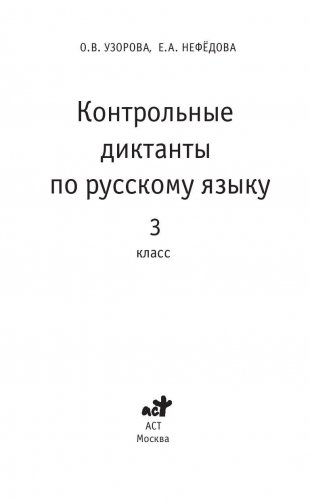 О.В. УЗОРОВА, Е.А. НЕФЁДОВА

Контрольные диктанты по русскому языку

3 класс

аст

АСТ
Москва